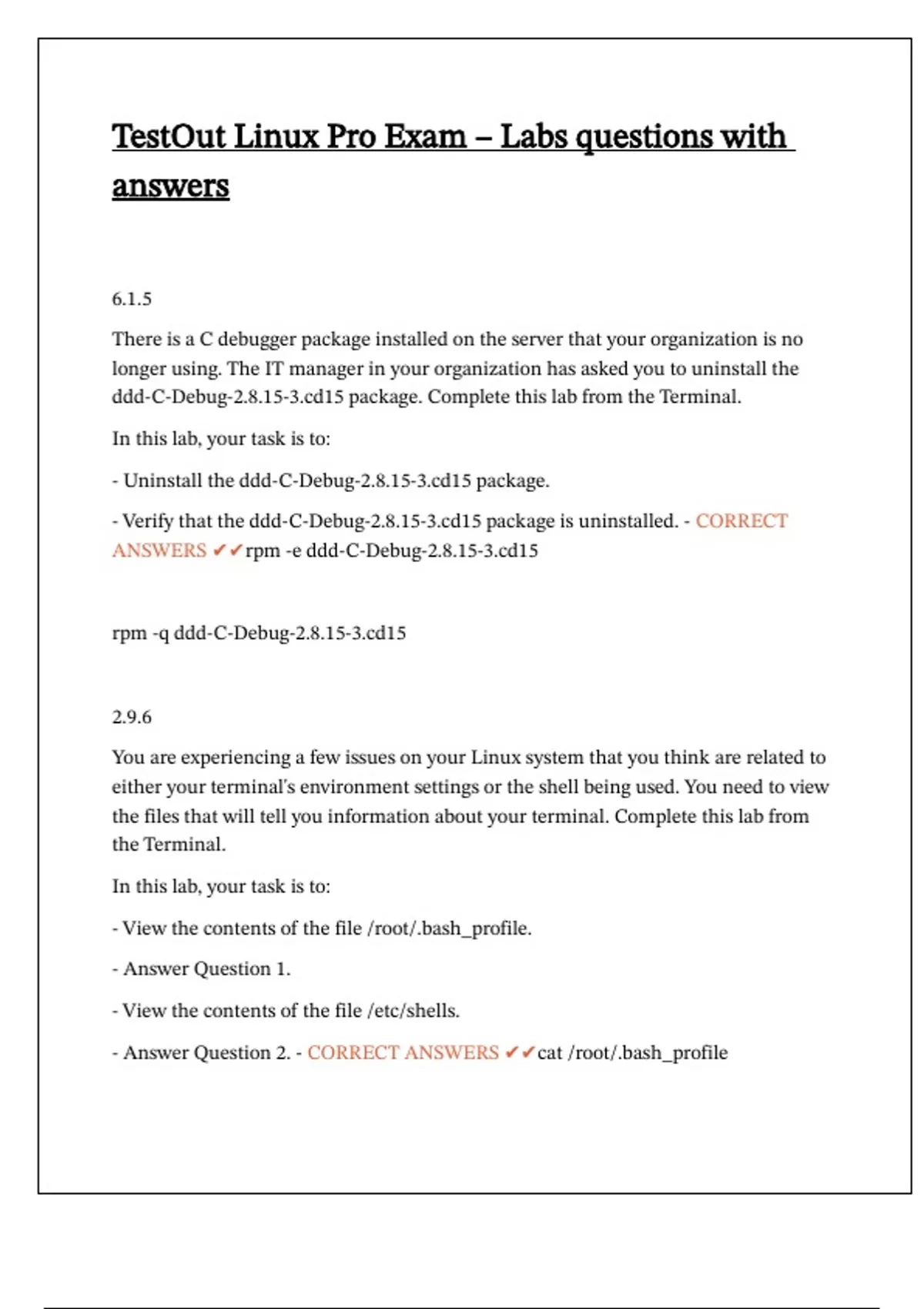 TestOut Linux Pro Exam – Labs questions with answers

6.1.5

There is a C debugger package installed on the server that your organization is no longer using. The IT manager in your organization has asked you to uninstall the ddd-C-Debug-2.8.15-3.cd15 package. Complete this lab from the Terminal.

In this lab, your task is to:

- Uninstall the ddd-C-Debug-2.8.15-3.cd15 package.

- Verify that the ddd-C-Debug-2.8.15-3.cd15 package is uninstalled. - CORRECT ANSWERS ✔✔rpm -e ddd-C-Debug-2.8.15-3.cd15

rpm -q ddd-C-Debug-2.8.15-3.cd15

2.9.6

You are experiencing a few issues on your Linux system that you think are related to either your terminal's environment settings or the shell being used. You need to view the files that will tell you information about your terminal. Complete this lab from the Terminal.

In this lab, your task is to:

- View the contents of the file /root/.bash_profile.

- Answer Question 1.

- View the contents of the file /etc/shells.

- Answer Question 2. - CORRECT ANSWERS ✔✔cat /root/.bash_profile